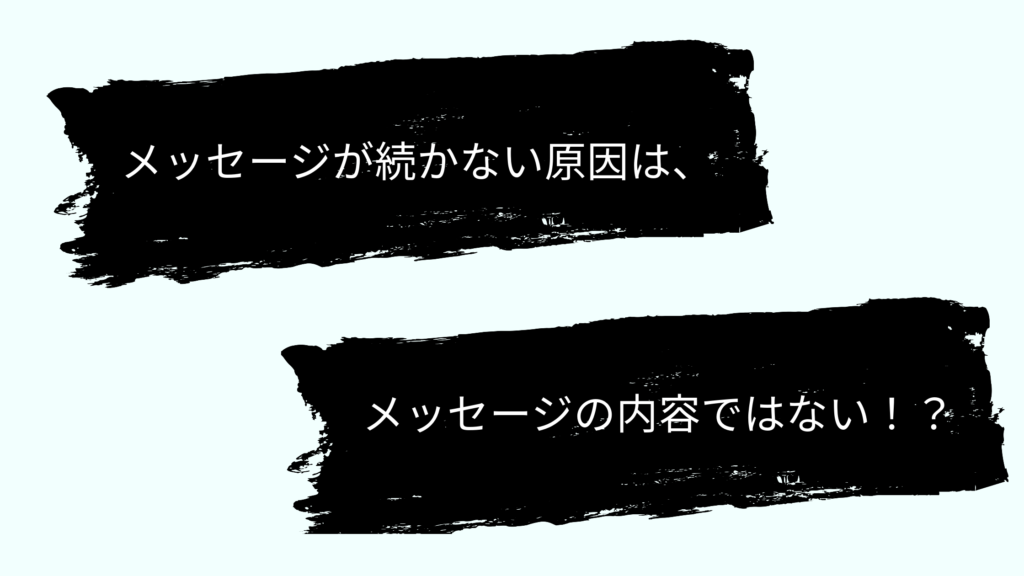 メッセージが続かない原因は、

メッセージの内容ではない！？